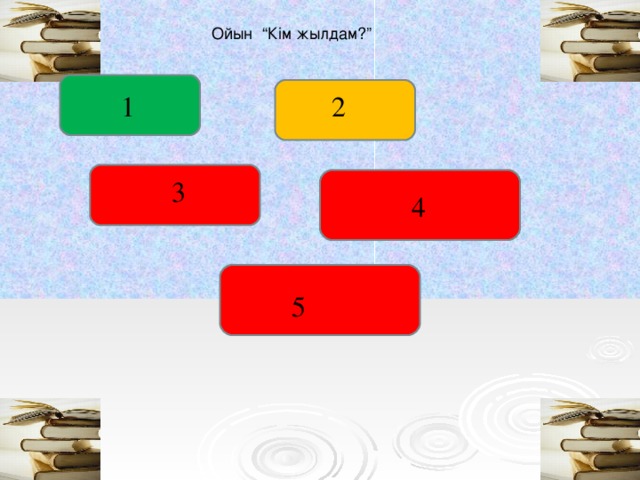 Ойын “Кім жылдам?”

1

2

3

4

5